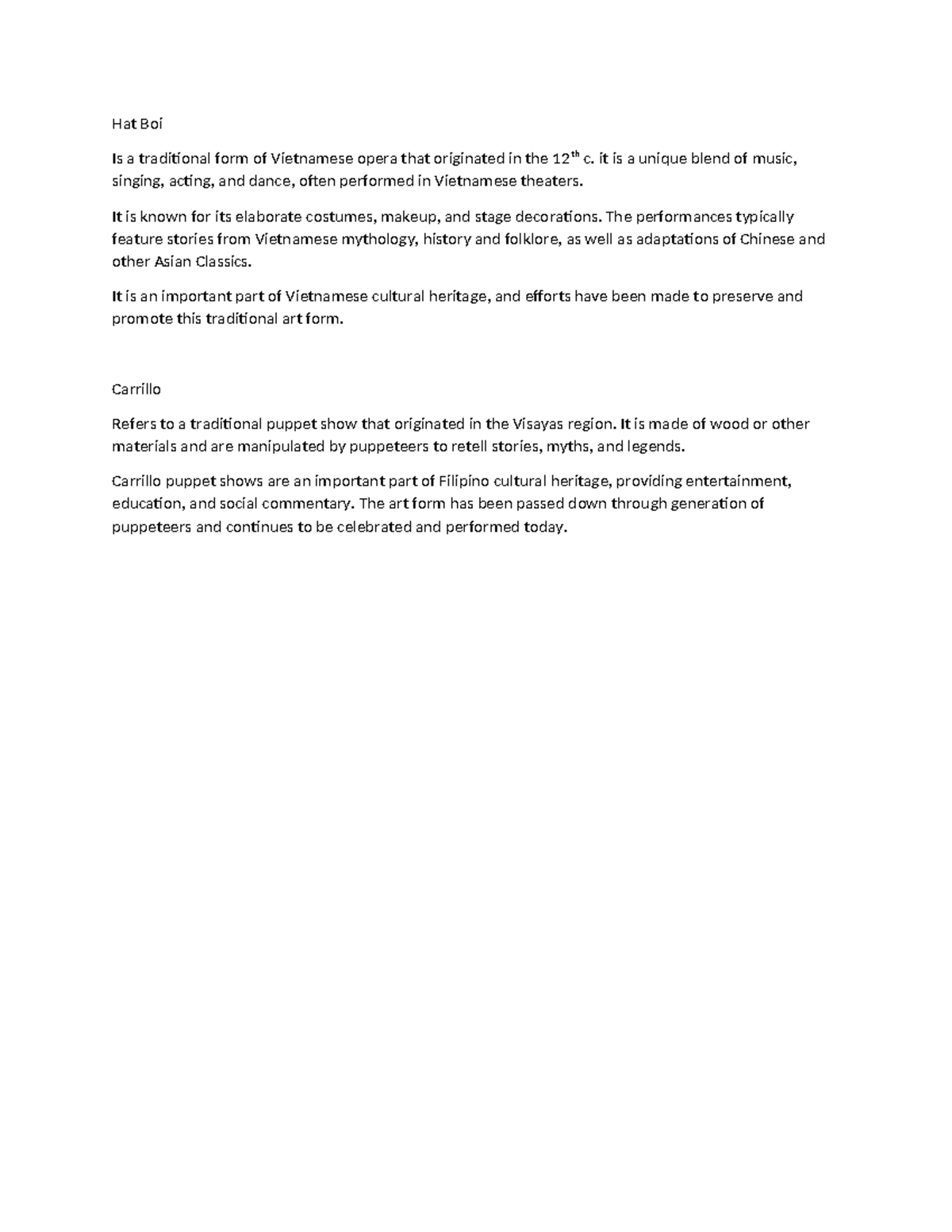 Hat Boi

Is a traditional form of Vietnamese opera that originated in the 12$^{th}$ c. it is a unique blend of music, singing, acting, and dance, often performed in Vietnamese theaters.

It is known for its elaborate costumes, makeup, and stage decorations. The performances typically feature stories from Vietnamese mythology, history and folklore, as well as adaptations of Chinese and other Asian Classics.

It is an important part of Vietnamese cultural heritage, and efforts have been made to preserve and promote this traditional art form.

Carrillo

Refers to a traditional puppet show that originated in the Visayas region. It is made of wood or other materials and are manipulated by puppeteers to retell stories, myths, and legends.

Carrillo puppet shows are an important part of Filipino cultural heritage, providing entertainment, education, and social commentary. The art form has been passed down through generation of puppeteers and continues to be celebrated and performed today.